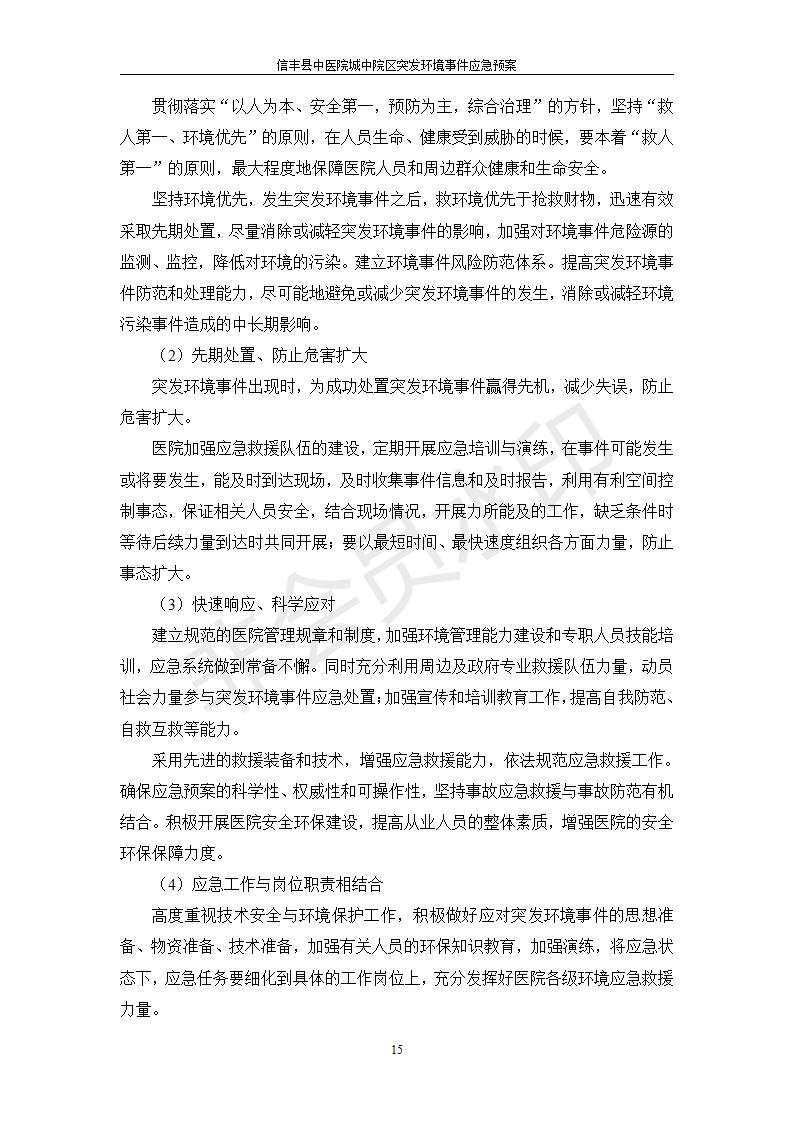 信丰县中医院城中院区突发环境事件应急预案

贯彻落实“以人为本、安全第一，预防为主，综合治理”的方针，坚持“救人第一、环境优先”的原则，在人员生命、健康受到威胁的时候，要本着“救人第一”的原则，最大程度地保障医院人员和周边群众健康和生命安全。

坚持环境优先，发生突发环境事件之后，救环境优先于抢救财物，迅速有效采取先期处置，尽量消除或减轻突发环境事件的影响，加强对环境事件危险源的监测、监控，降低对环境的污染。建立环境事件风险防范体系。提高突发环境事件防范和处理能力，尽可能地避免或减少突发环境事件的发生，消除或减轻环境污染事件造成的中长期影响。

（2）先期处置、防止危害扩大

突发环境事件出现时，为成功处置突发环境事件赢得先机，减少失误，防止危害扩大。

医院加强应急救援队伍的建设，定期开展应急培训与演练，在事件可能发生或将要发生，能及时到达现场，及时收集事件信息和及时报告，利用有利空间控制事态，保证相关人员安全，结合现场情况，开展力所能及的工作，缺乏条件时等待后续力量到达时共同开展；要以最短时间、最快速度组织各方面力量，防止事态扩大。

（3）快速响应、科学应对

建立规范的医院管理规章和制度，加强环境管理能力建设和专职人员技能培训，应急系统做到常备不懈。同时充分利用周边及政府专业救援队伍力量，动员社会力量参与突发环境事件应急处置；加强宣传和培训教育工作，提高自我防范、自救互救等能力。

采用先进的救援装备和技术，增强应急救援能力，依法规范应急救援工作。确保应急预案的科学性、权威性和可操作性，坚持事故应急救援与事故防范有机结合。积极开展医院安全环保建设，提高从业人员的整体素质，增强医院的安全环保保障力度。

（4）应急工作与岗位职责相结合

高度重视技术安全与环境保护工作，积极做好应对突发环境事件的思想准备、物资准备、技术准备，加强有关人员的环保知识教育，加强演练，将应急状态下，应急任务要细化到具体的工作岗位上，充分发挥好医院各级环境应急救援力量。

15